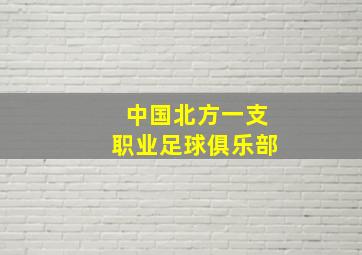 中国北方一支
职业足球俱乐部